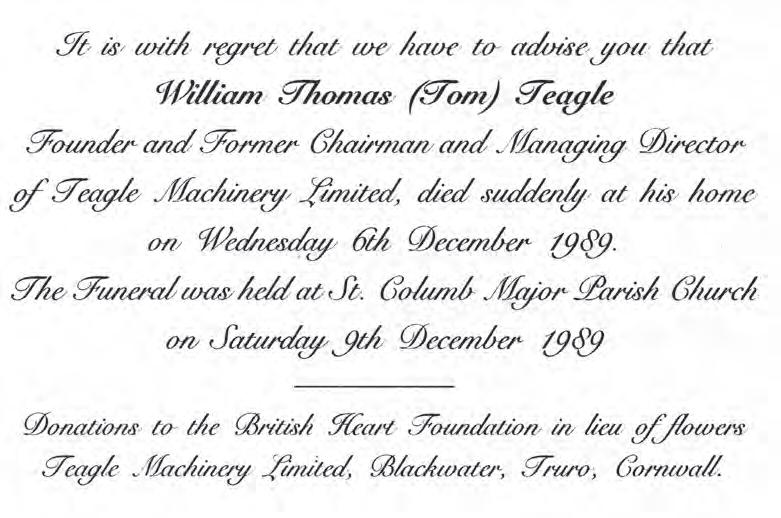 It is with regret that we have to advise you that
William Thomas (Tom) Teagle
Founder and Former Chairman and Managing Director of Teagle Machinery Limited, died suddenly at his home on Wednesday 6th December 1989.
The Funeral was held at St. Columb Major Parish Church on Saturday 9th December 1989

Donations to the British Heart Foundation in lieu of flowers
Teagle Machinery Limited, Blackwater, Truro, Cornwall.